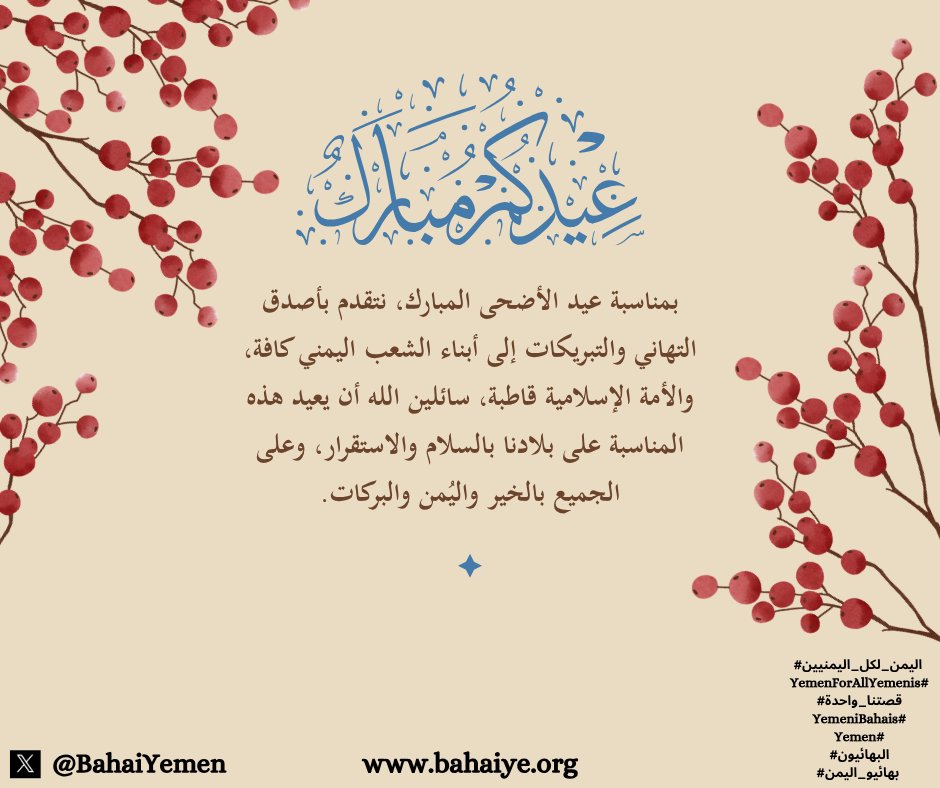 عيدكم مبارك

بمناسبة عيد الأضحى المبارك، نتقدم بأصدق التهاني والتبريكات إلى أبناء الشعب اليمني كافة، والأمة الإسلامية قاطبة، سائلين الله أن يعيد هذه المناسبة على بلادنا بالسلام والاستقرار، وعلى الجميع بالخير واليُمن والبركات.

#اليمن_لكل_اليمنيين
#YemenForAllYemenis
#قصتنا_واحدة
#YemeniBahais
#Yemen
#البهائيون
#بهائيو_اليمن

@BahaiYemen

www.bahaiye.org